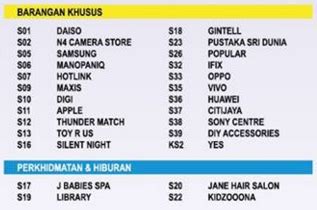 BARANGAN KHUSUS

S01 DAISO
S02 N4 CAMERA STORE
S05 SAMSUNG
S06 MANOPANIQ
S07 HOTLINK
S09 MAXIS
S10 DIGI
S11 APPLE
S12 THUNDER MATCH
S13 TOY R US
S16 SILENT NIGHT

S18 GINTELL
S23 PUSTAKA SRI DUNIA
S26 POPULAR
S32 IFIX
S33 OPPO
S35 VIVO
S36 HUAWEI
S37 CITIJAYA
S38 SONY CENTRE
S39 DIY ACCESSORIES
KS2 YES

PERKHIDMATAN & HIBURAN

S17 J BABIES SPA
S19 LIBRARY

S20 JANE HAIR SALON
S22 KIDZOOONA